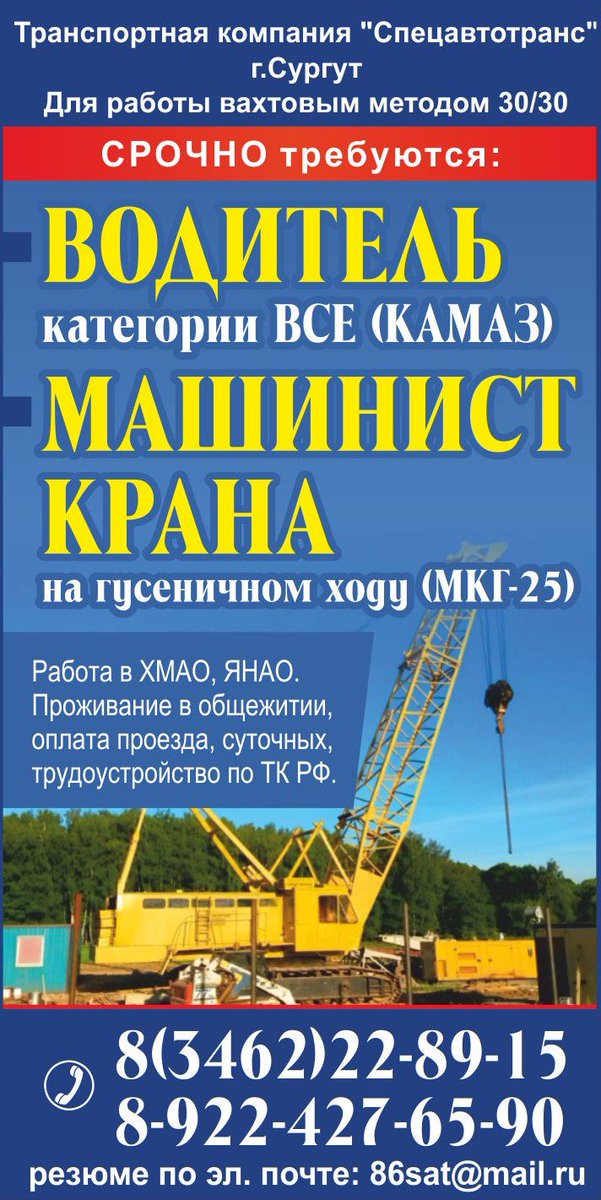 Транспортная компания "Спецавтотранс"
г.Сургут
Для работы вахтовым методом 30/30

СРОЧНО требуются:

ВОДИТЕЛЬ
категории ВСЕ (КАМАЗ)

МАШИНИСТ КРАНА
на гусеничном ходу (МКГ-25)

Работа в ХМАО, ЯНАО.
Проживание в общежитии, оплата проезда, суточных, трудоустройство по ТК РФ.

8(3462)22-89-15
8-922-427-65-90

резюме по эл. почте: 86sat@mail.ru